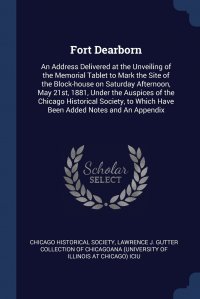 Fort Dearborn

An Address Delivered at the Unveiling of the Memorial Tablet to Mark the Site of the Block-house on Saturday Afternoon, May 21st, 1881, Under the Auspices of the Chicago Historical Society, to Which Have Been Added Notes and An Appendix

Scholar SELECT

CHICAGO HISTORICAL SOCIETY, LAWRENCE J. GUTTER COLLECTION OF CHICAGOANA (UNIVERSITY OF ILLINOIS AT CHICAGO) ICIU